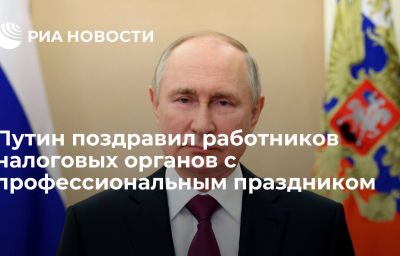 РИА НОВОСТИ

Путин поздравил работников налоговых органов с профессиональным праздником